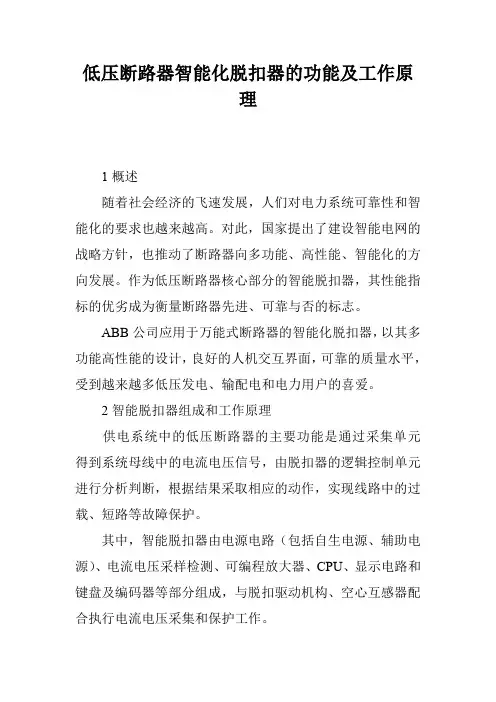 低压断路器智能化脱扣器的功能及工作原理

1 概述

随着社会经济的飞速发展，人们对电力系统可靠性和智能化的要求也越来越高。对此，国家提出了建设智能电网的战略方针，也推动了断路器向多功能、高性能、智能化的方向发展。作为低压断路器核心部分的智能脱扣器，其性能指标的优劣成为衡量断路器先进、可靠与否的标志。

ABB 公司应用于万能式断路器的智能化脱扣器，以其多功能高性能的设计，良好的人机交互界面，可靠的质量水平，受到越来越多低压发电、输配电和电力用户的喜爱。

2 智能脱扣器组成和工作原理

供电系统中的低压断路器的主要功能是通过采集单元得到系统母线中的电流电压信号，由脱扣器的逻辑控制单元进行分析判断，根据结果采取相应的动作，实现线路中的过载、短路等故障保护。

其中，智能脱扣器由电源电路（包括自生电源、辅助电源）、电流电压采样检测、可编程放大器、CPU、显示电路和键盘及编码器等部分组成，与脱扣驱动机构、空心互感器配合执行电流电压采集和保护工作。